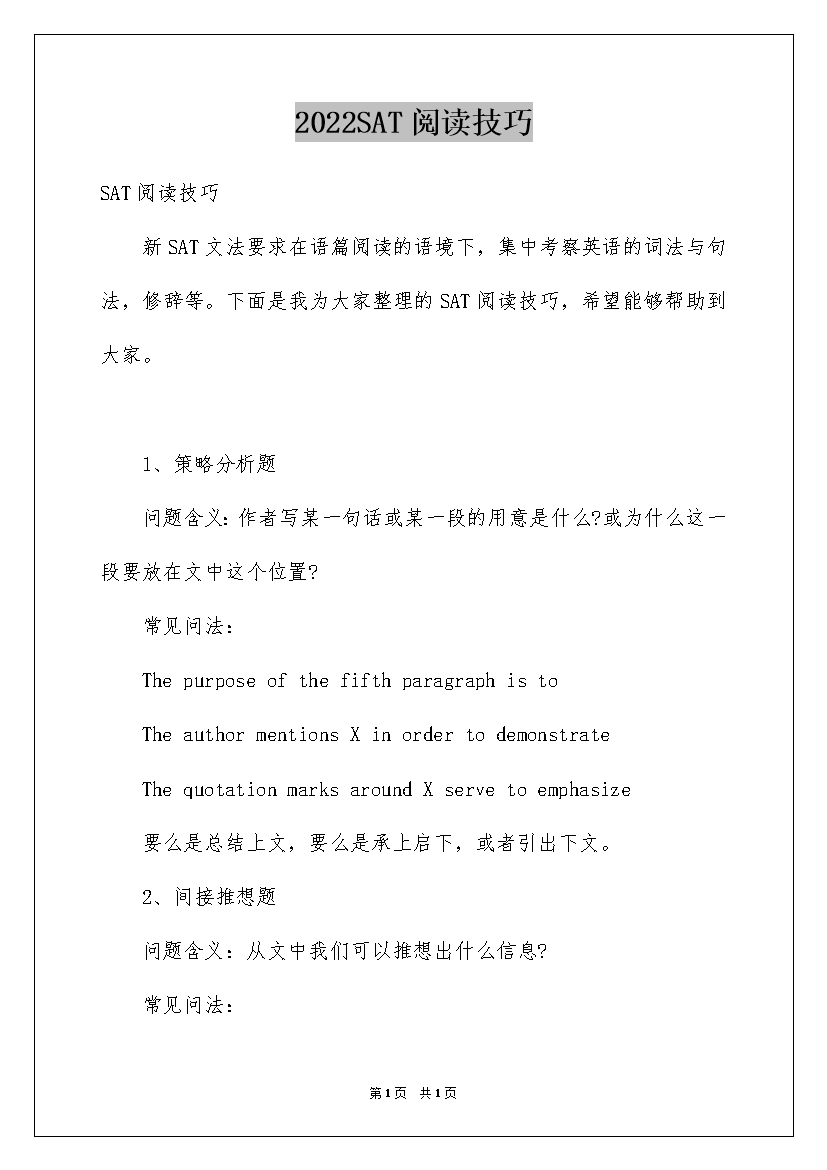 2022SAT阅读技巧

SAT阅读技巧

新SAT文法要求在语篇阅读的语境下，集中考察英语的词法与句法，修辞等。下面是我为大家整理的SAT阅读技巧，希望能够帮助到大家。

1、策略分析题

问题含义：作者写某一句话或某一段的用意是什么?或为什么这一段要放在文中这个位置?

常见问法：

The purpose of the fifth paragraph is to

The author mentions X in order to demonstrate

The quotation marks around X serve to emphasize

要么是总结上文，要么是承上启下，或者引出下文。

2、间接推想题

问题含义：从文中我们可以推想出什么信息?

常见问法：

第1页 共1页